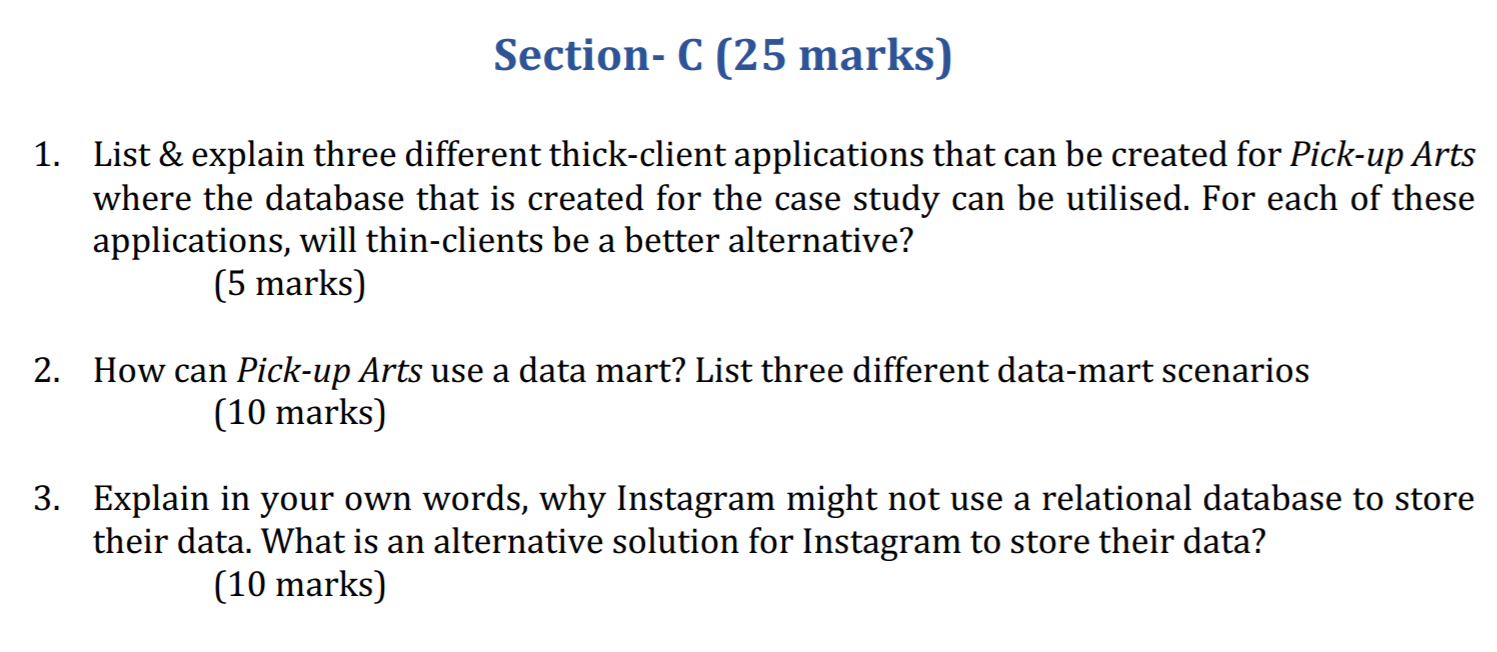 Section- C (25 marks)

1. List & explain three different thick-client applications that can be created for Pick-up Arts where the database that is created for the case study can be utilised. For each of these applications, will thin-clients be a better alternative?
(5 marks)

2. How can Pick-up Arts use a data mart? List three different data-mart scenarios
(10 marks)

3. Explain in your own words, why Instagram might not use a relational database to store their data. What is an alternative solution for Instagram to store their data?
(10 marks)